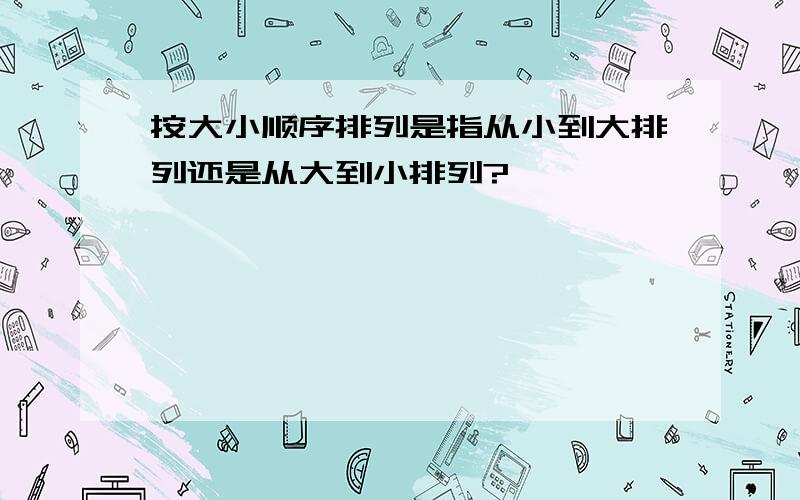 按大小顺序排列是指从小到大排列还是从大到小排列?

STATIONERY